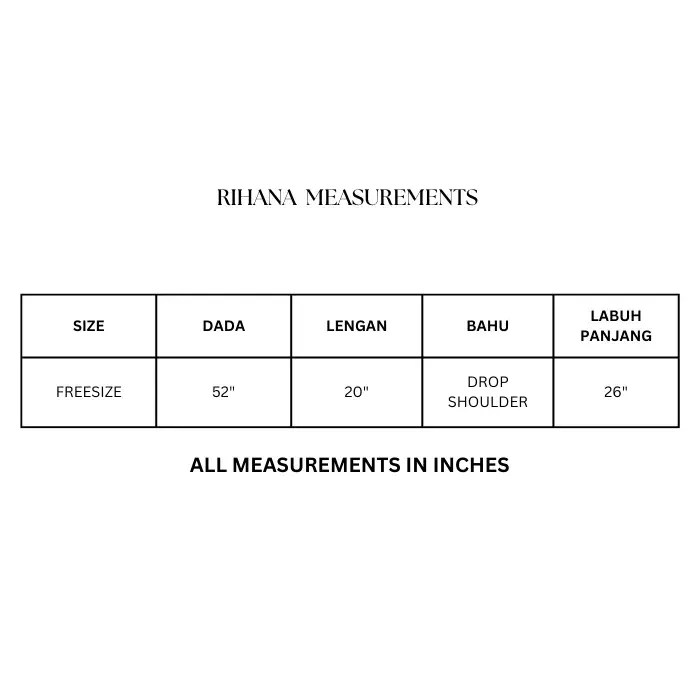 RIHANA MEASUREMENTS

| SIZE | DADA | LENGAN | BAHU | LABUH PANJANG |
|---|---|---|---|---|
| FREESIZE | 52" | 20" | DROP SHOULDER | 26" |

ALL MEASUREMENTS IN INCHES